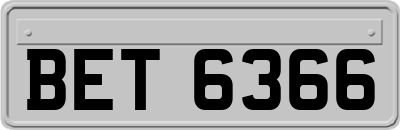 BET 6366